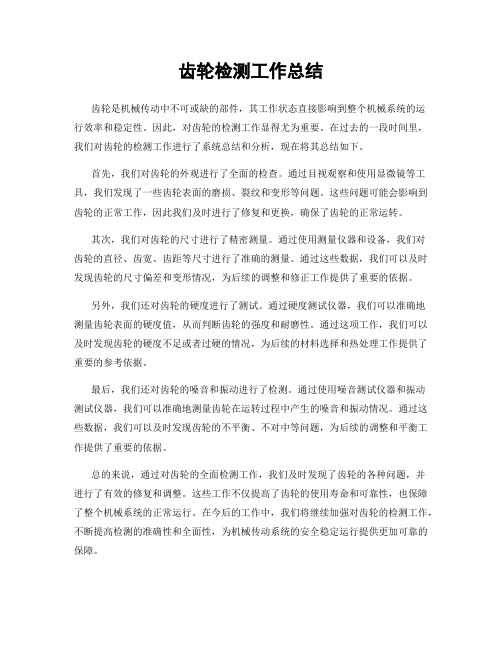 齿轮检测工作总结

齿轮是机械传动中不可或缺的部件，其工作状态直接影响到整个机械系统的运行效率和稳定性。因此，对齿轮的检测工作显得尤为重要。在过去的一段时间里，我们对齿轮的检测工作进行了系统总结和分析，现在将其总结如下。

首先，我们对齿轮的外观进行了全面的检查。通过目视观察和使用显微镜等工具，我们发现了一些齿轮表面的磨损、裂纹和变形等问题。这些问题可能会影响到齿轮的正常工作，因此我们及时进行了修复和更换，确保了齿轮的正常运转。

其次，我们对齿轮的尺寸进行了精密测量。通过使用测量仪器和设备，我们对齿轮的直径、齿宽、齿距等尺寸进行了准确的测量。通过这些数据，我们可以及时发现齿轮的尺寸偏差和变形情况，为后续的调整和修正工作提供了重要的依据。

另外，我们还对齿轮的硬度进行了测试。通过硬度测试仪器，我们可以准确地测量齿轮表面的硬度值，从而判断齿轮的强度和耐磨性。通过这项工作，我们可以及时发现齿轮的硬度不足或者过硬的情况，为后续的材料选择和热处理工作提供了重要的参考依据。

最后，我们还对齿轮的噪音和振动进行了检测。通过使用噪音测试仪器和振动测试仪器，我们可以准确地测量齿轮在运转过程中产生的噪音和振动情况。通过这些数据，我们可以及时发现齿轮的不平衡、不对中等问题，为后续的调整和平衡工作提供了重要的依据。

总的来说，通过对齿轮的全面检测工作，我们及时发现了齿轮的各种问题，并进行了有效的修复和调整。这些工作不仅提高了齿轮的使用寿命和可靠性，也保障了整个机械系统的正常运行。在今后的工作中，我们将继续加强对齿轮的检测工作，不断提高检测的准确性和全面性，为机械传动系统的安全稳定运行提供更加可靠的保障。